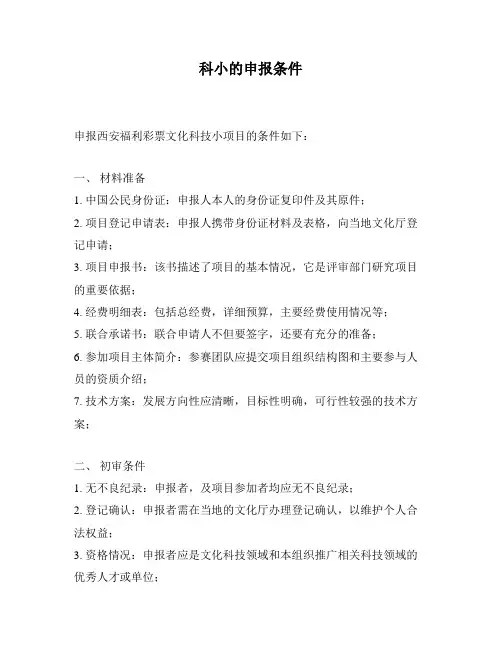 科小的申报条件

申报西安福利彩票文化科技小项目的条件如下：

一、 材料准备

1. 中国公民身份证：申报人本人的身份证复印件及其原件；

2. 项目登记申请表：申报人携带身份证材料及表格，向当地文化厅登记申请；

3. 项目申报书：该书描述了项目的基本情况，它是评审部门研究项目的重要依据；

4. 经费明细表：包括总经费，详细预算，主要经费使用情况等；

5. 联合承诺书：联合申请人不但要签字，还要有充分的准备；

6. 参加项目主体简介：参赛团队应提交项目组织结构图和主要参与人员的资质介绍；

7. 技术方案：发展方向性应清晰，目标性明确，可行性较强的技术方案；

二、 初审条件

1. 无不良纪录：申报者，及项目参加者均应无不良纪录；

2. 登记确认：申报者需在当地的文化厅办理登记确认，以维护个人合法权益；

3. 资格情况：申报者应是文化科技领域和本组织推广相关科技领域的优秀人才或单位；